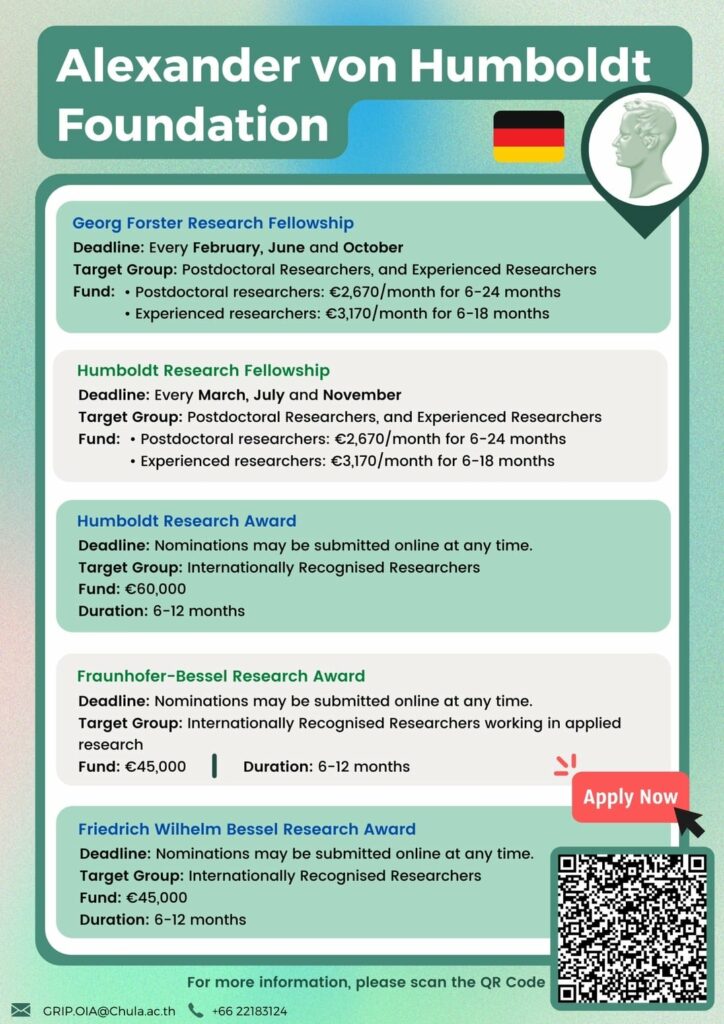 Alexander von Humboldt Foundation

Georg Forster Research Fellowship
Deadline: Every February, June and October
Target Group: Postdoctoral Researchers, and Experienced Researchers
Fund: • Postdoctoral researchers: €2,670/month for 6-24 months
• Experienced researchers: €3,170/month for 6-18 months

Humboldt Research Fellowship
Deadline: Every March, July and November
Target Group: Postdoctoral Researchers, and Experienced Researchers
Fund: • Postdoctoral researchers: €2,670/month for 6-24 months
• Experienced researchers: €3,170/month for 6-18 months

Humboldt Research Award
Deadline: Nominations may be submitted online at any time.
Target Group: Internationally Recognised Researchers
Fund: €60,000
Duration: 6-12 months

Fraunhofer-Bessel Research Award
Deadline: Nominations may be submitted online at any time.
Target Group: Internationally Recognised Researchers working in applied research
Fund: €45,000 Duration: 6-12 months

Apply Now

Friedrich Wilhelm Bessel Research Award
Deadline: Nominations may be submitted online at any time.
Target Group: Internationally Recognised Researchers
Fund: €45,000
Duration: 6-12 months

For more information, please scan the QR Code

GRIP.OIA@Chula.ac.th +66 22183124